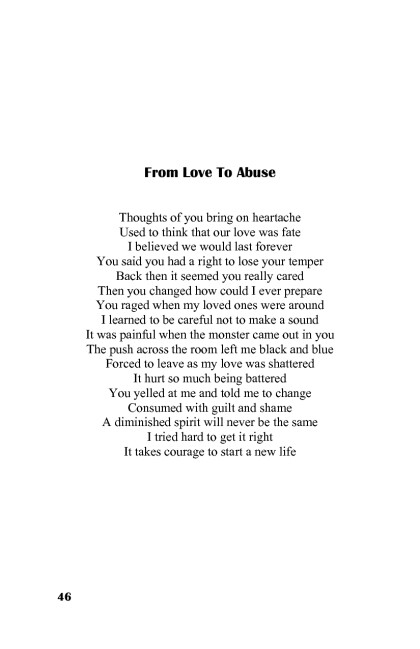 From Love To Abuse

Thoughts of you bring on heartache
Used to think that our love was fate
I believed we would last forever
You said you had a right to lose your temper
Back then it seemed you really cared
Then you changed how could I ever prepare
You raged when my loved ones were around
I learned to be careful not to make a sound
It was painful when the monster came out in you
The push across the room left me black and blue
Forced to leave as my love was shattered
It hurt so much being battered
You yelled at me and told me to change
Consumed with guilt and shame
A diminished spirit will never be the same
I tried hard to get it right
It takes courage to start a new life

46